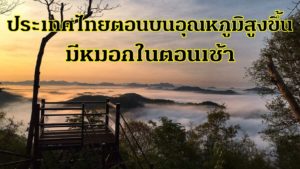 ประเทศไทยตอนบนอุณหภูมิสูงขึ้น
มีหมอกในตอนเช้า